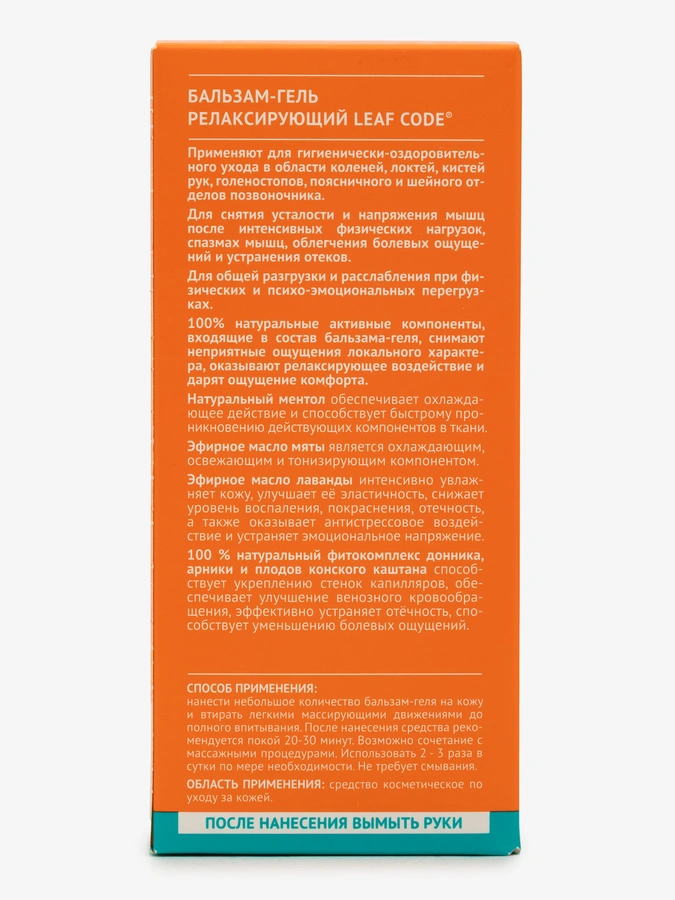 БАЛЬЗАМ-ГЕЛЬ
РЕЛАКСИРУЮЩИЙ LEAF CODE®

Применяют для гигиенически-оздоровительного ухода в области коленей, локтей, кистей рук, голеностопов, поясничного и шейного отделов позвоночника.

Для снятия усталости и напряжения мышц после интенсивных физических нагрузок, спазмах мышц, облегчения болевых ощущений и устранения отеков.

Для общей разгрузки и расслабления при физических и психо-эмоциональных перегрузках.

100% натуральные активные компоненты, входящие в состав бальзама-геля, снимают неприятные ощущения локального характера, оказывают релаксирующее воздействие и дарят ощущение комфорта.

Натуральный ментол обеспечивает охлаждающее действие и способствует быстрому проникновению действующих компонентов в ткани.

Эфирное масло мяты является охлаждающим, освежающим и тонизирующим компонентом.

Эфирное масло лаванды интенсивно увлажняет кожу, улучшает её эластичность, снижает уровень воспаления, покраснения, отечность, а также оказывает антистрессовое воздействие и устраняет эмоциональное напряжение.

100 % натуральный фитокомплекс донника, арники и плодов конского каштана способствует укреплению стенок капилляров, обеспечивает улучшение венозного кровообращения, эффективно устраняет отёчность, способствует уменьшению болевых ощущений.

СПОСОБ ПРИМЕНЕНИЯ:
нанести небольшое количество бальзам-геля на кожу и втирать легкими массирующими движениями до полного впитывания. После нанесения средства рекомендуется покой 20-30 минут. Возможно сочетание с массажными процедурами. Использовать 2 - 3 раза в сутки по мере необходимости. Не требует смывания.

ОБЛАСТЬ ПРИМЕНЕНИЯ: средство косметическое по уходу за кожей.

ПОСЛЕ НАНЕСЕНИЯ ВЫМЫТЬ РУКИ